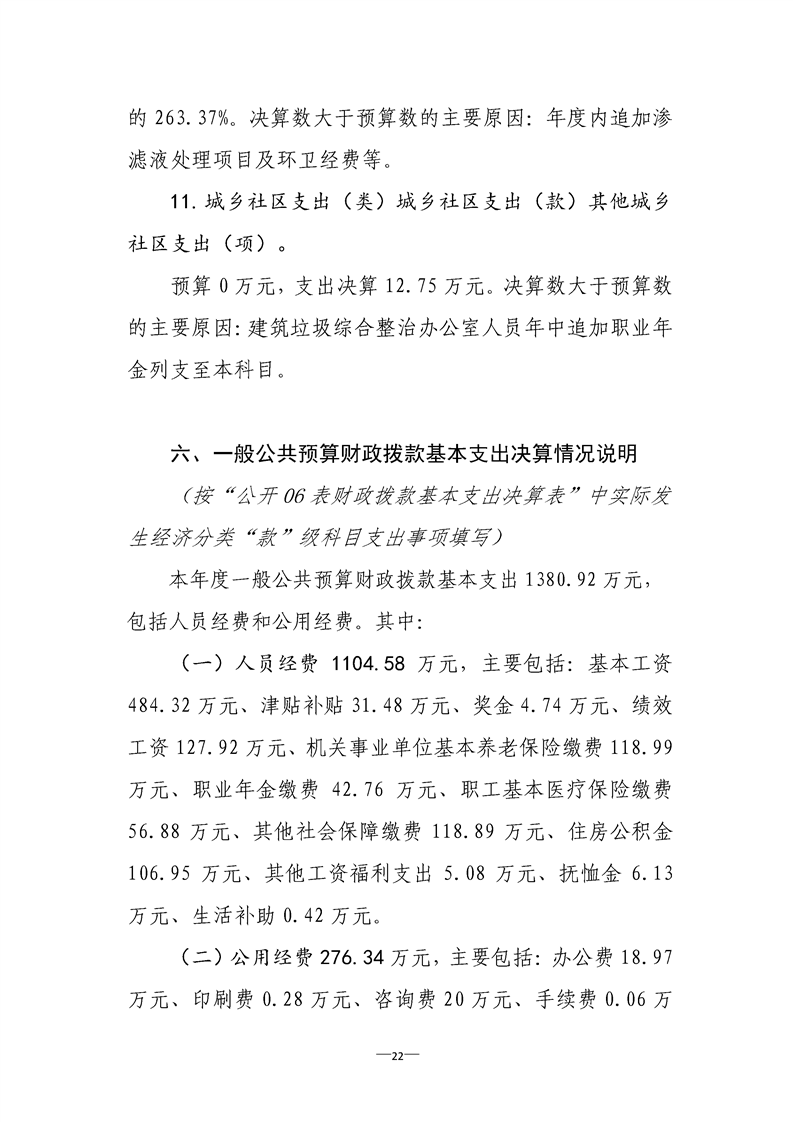 的263.37%。决算数大于预算数的主要原因：年度内追加渗滤液处理项目及环卫经费等。

11.城乡社区支出（类）城乡社区支出（款）其他城乡社区支出（项）。

预算0万元，支出决算12.75万元。决算数大于预算数的主要原因：建筑垃圾综合整治办公室人员年中追加职业年金列支至本科目。

六、一般公共预算财政拨款基本支出决算情况说明

（按“公开06表财政拨款基本支出决算表”中实际发生经济分类“款”级科目支出事项填写）

本年度一般公共预算财政拨款基本支出1380.92万元，包括人员经费和公用经费。其中：

（一）人员经费1104.58万元，主要包括：基本工资484.32万元、津贴补贴31.48万元、奖金4.74万元、绩效工资127.92万元、机关事业单位基本养老保险缴费118.99万元、职业年金缴费42.76万元、职工基本医疗保险缴费56.88万元、其他社会保障缴费118.89万元、住房公积金106.95万元、其他工资福利支出5.08万元、抚恤金6.13万元、生活补助0.42万元。

（二）公用经费276.34万元，主要包括：办公费18.97万元、印刷费0.28万元、咨询费20万元、手续费0.06万

—22—